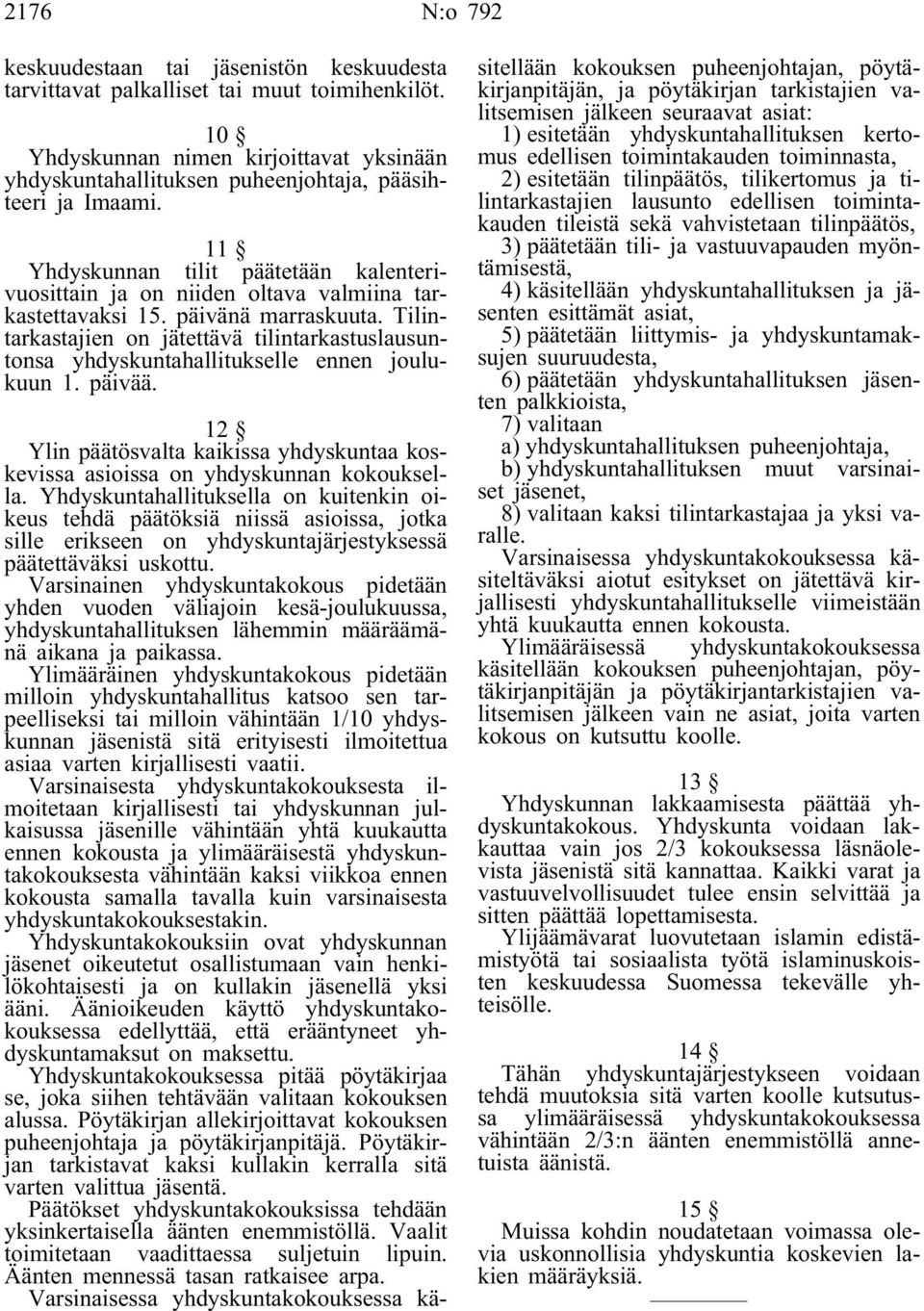 2176 N:o 792

keskuudestaan tai jäsenistön keskuudesta tarvittavat palkalliset tai muut toimihenkilöt.

10 §

Yhdyskunnan nimen kirjoittavat yksinään yhdyskuntahallituksen puheenjohtaja, pääsihteeri ja Imaami.

11 §

Yhdyskunnan tilit päätetään kalenterivuosittain ja on niiden oltava valmiina tarkastettavaksi 15. päivänä marraskuuta. Tilintarkastajien on jätettävä tilintarkastuslausuntonsa yhdyskuntahallitukselle ennen joulukuun 1. päivää.

12 §

Ylin päätösvalta kaikissa yhdyskuntaa koskevissa asioissa on yhdyskunnan kokouksella. Yhdyskuntahallituksella on kuitenkin oikeus tehdä päätöksiä niissä asioissa, jotka sille erikseen on yhdyskuntajärjestyksessä päätettäväksi uskottu.

Varsinainen yhdyskuntakokous pidetään yhden vuoden väliajoin kesä-joulukuussa, yhdyskuntahallituksen lähemmin määräämänä aikana ja paikassa.

Ylimääräinen yhdyskuntakokous pidetään milloin yhdyskuntahallitus katsoo sen tarpeelliseksi tai milloin vähintään 1/10 yhdyskunnan jäsenistä sitä erityisesti ilmoitettua asiaa varten kirjallisesti vaatii.

Varsinaisesta yhdyskuntakokouksesta ilmoitetaan kirjallisesti tai yhdyskunnan julkaisussa jäsenille vähintään yhtä kuukautta ennen kokousta ja ylimääräisestä yhdyskuntakokouksesta vähintään kaksi viikkoa ennen kokousta samalla tavalla kuin varsinaisesta yhdyskuntakokouksestakin.

Yhdyskuntakokouksiin ovat yhdyskunnan jäsenet oikeutetut osallistumaan vain henkilökohtaisesti ja on kullakin jäsenellä yksi ääni. Äänioikeuden käyttö yhdyskuntakokouksessa edellyttää, että erääntyneet yhdyskuntamaksut on maksettu.

Yhdyskuntakokouksessa pitää pöytäkirjaa se, joka siihen tehtävään valitaan kokouksen alussa. Pöytäkirjan allekirjoittavat kokouksen puheenjohtaja ja pöytäkirjanpitäjä. Pöytäkirjan tarkistavat kaksi kullakin kerralla sitä varten valittua jäsentä.

Päätökset yhdyskuntakokouksissa tehdään yksinkertaisella äänten enemmistöllä. Vaalit toimitetaan vaadittaessa suljetuin lipuin. Äänten mennessä tasan ratkaisee arpa.

Varsinaisessa yhdyskuntakokouksessa käsitellään kokouksen puheenjohtajan, pöytäkirjanpitäjän, ja pöytäkirjan tarkistajien valitsemisen jälkeen seuraavat asiat:

1) esitetään yhdyskuntahallituksen kertomus edellisen toimintakauden toiminnasta,

2) esitetään tilinpäätös, tilikertomus ja tilintarkastajien lausunto edellisen toimintakauden tileistä sekä vahvistetaan tilinpäätös,

3) päätetään tili- ja vastuuvapauden myöntämisestä,

4) käsitellään yhdyskuntahallituksen ja jäsenten esittämät asiat,

5) päätetään liittymis- ja yhdyskuntamaksujen suuruudesta,

6) päätetään yhdyskuntahallituksen jäsenten palkkioista,

7) valitaan

a) yhdyskuntahallituksen puheenjohtaja,

b) yhdyskuntahallituksen muut varsinaiset jäsenet,

8) valitaan kaksi tilintarkastajaa ja yksi varalle.

Varsinaisessa yhdyskuntakokouksessa käsiteltäväksi aiotut esitykset on jätettävä kirjallisesti yhdyskuntahallitukselle viimeistään yhtä kuukautta ennen kokousta.

Ylimääräisessä yhdyskuntakokouksessa käsitellään kokouksen puheenjohtajan, pöytäkirjanpitäjän ja pöytäkirjantarkistajien valitsemisen jälkeen vain ne asiat, joita varten kokous on kutsuttu koolle.

13 §

Yhdyskunnan lakkaamisesta päättää yhdyskuntakokous. Yhdyskunta voidaan lakkauttaa vain jos 2/3 kokouksessa läsnäolevista jäsenistä sitä kannattaa. Kaikki varat ja vastuuvelvollisuudet tulee ensin selvittää ja sitten päättää lopettamisesta.

Ylijäämävarat luovutetaan islamin edistämistyötä tai sosiaalista työtä islaminuskoisten keskuudessa Suomessa tekevälle yhteisölle.

14 §

Tähän yhdyskuntajärjestykseen voidaan tehdä muutoksia sitä varten koolle kutsutussa ylimääräisessä yhdyskuntakokouksessa vähintään 2/3:n äänten enemmistöllä annetuista äänistä.

15 §

Muissa kohdin noudatetaan voimassa olevia uskonnollisia yhdyskuntia koskevien lakien määräyksiä.